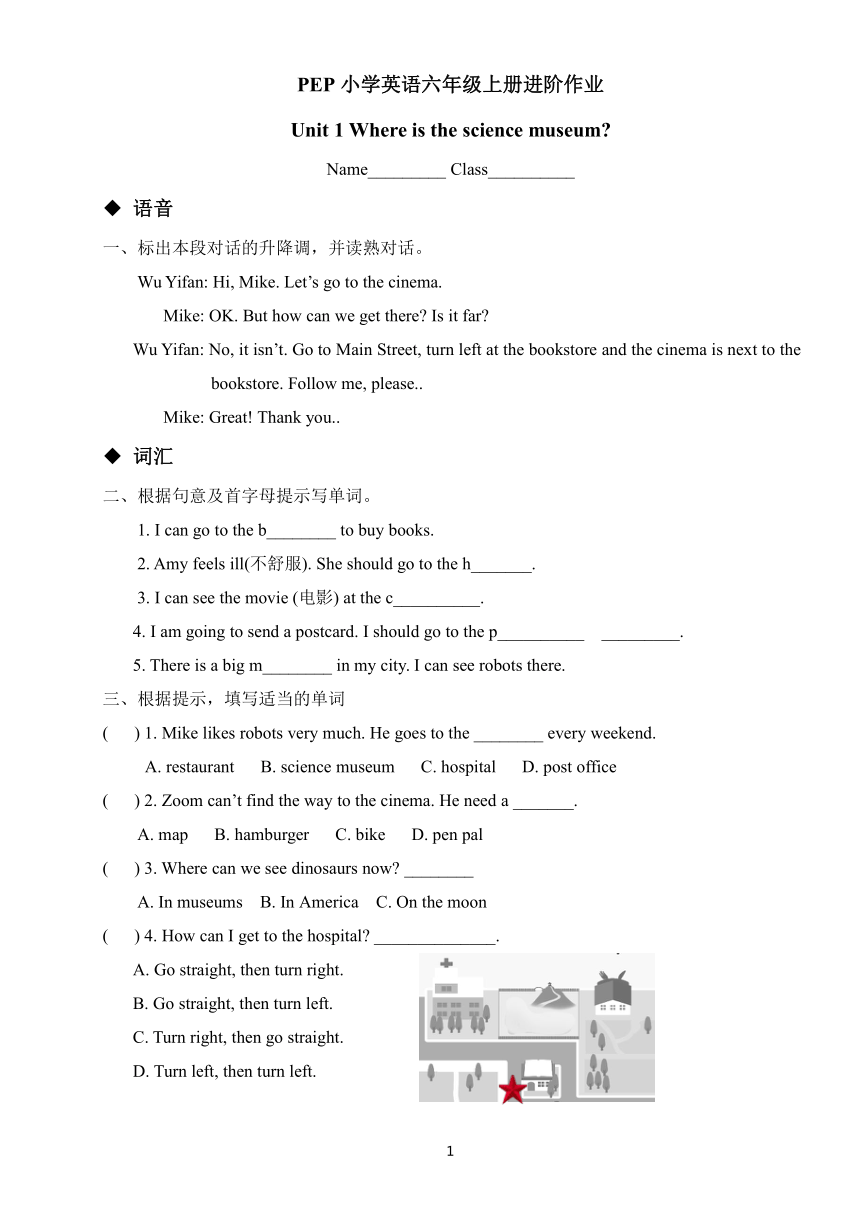 PEP 小学英语六年级上册进阶作业

Unit 1 Where is the science museum?

Name_________ Class__________

◆ 语音

一、标出本段对话的升降调，并读熟对话。

Wu Yifan: Hi, Mike. Let’s go to the cinema.

Mike: OK. But how can we get there? Is it far?

Wu Yifan: No, it isn’t. Go to Main Street, turn left at the bookstore and the cinema is next to the bookstore. Follow me, please..

Mike: Great! Thank you..

◆ 词汇

二、根据句意及首字母提示写单词。

1. I can go to the b________ to buy books.

2. Amy feels ill(不舒服). She should go to the h_______.

3. I can see the movie (电影) at the c__________.

4. I am going to send a postcard. I should go to the p__________ _________.

5. There is a big m________ in my city. I can see robots there.

三、根据提示，填写适当的单词

( ) 1. Mike likes robots very much. He goes to the ________ every weekend.

A. restaurant B. science museum C. hospital D. post office

( ) 2. Zoom can’t find the way to the cinema. He need a _______.

A. map B. hamburger C. bike D. pen pal

( ) 3. Where can we see dinosaurs now? ________

A. In museums B. In America C. On the moon

( ) 4. How can I get to the hospital? ______________.

A. Go straight, then turn right.

B. Go straight, then turn left.

C. Turn right, then go straight.

D. Turn left, then turn left.

1